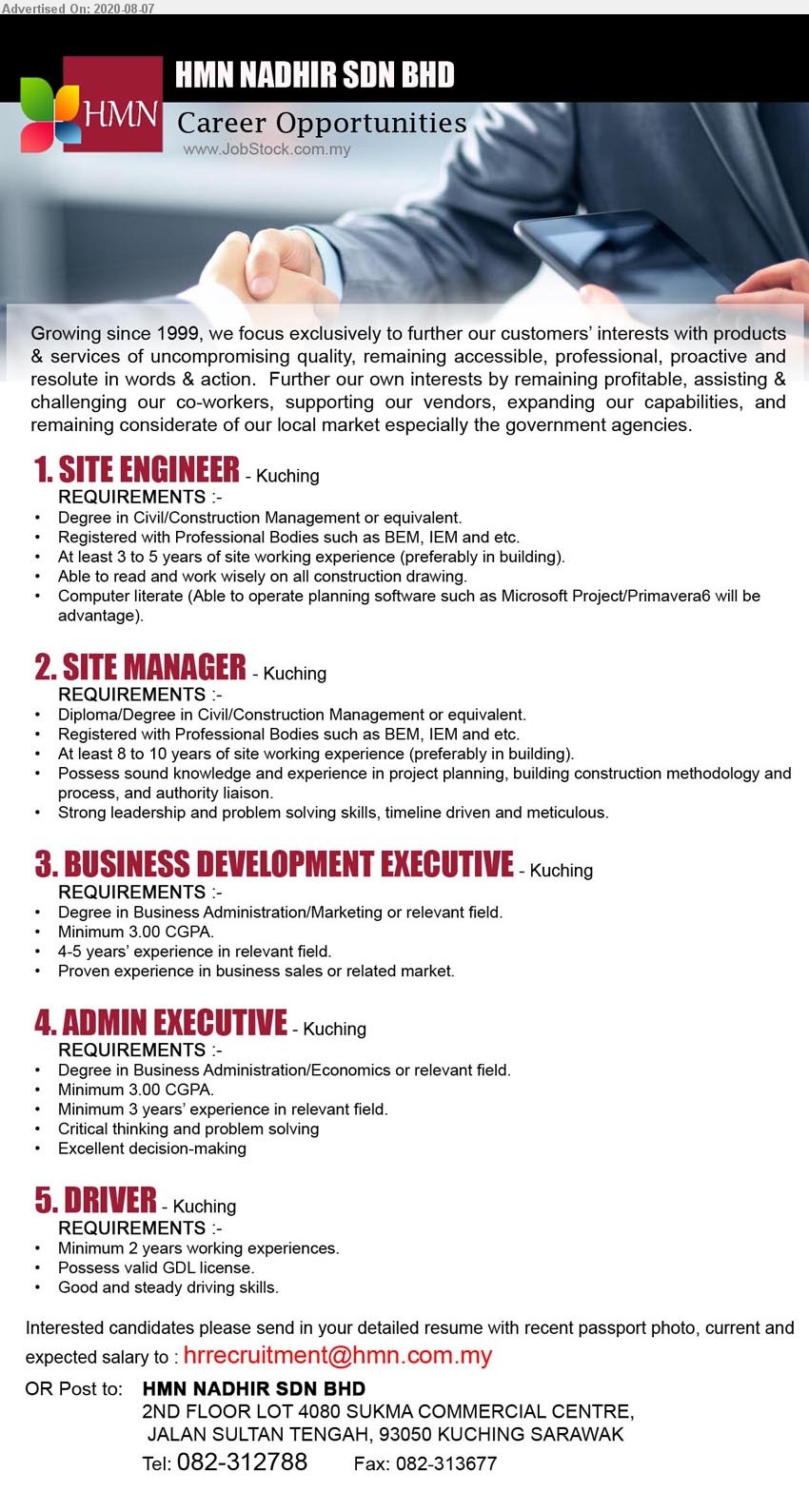 Advertised On: 2020-08-07

HMN

HMN NADHIR SDN BHD

Career Opportunities

www.JobStock.com.my

Growing since 1999, we focus exclusively to further our customers' interests with products & services of uncompromising quality, remaining accessible, professional, proactive and resolute in words & action. Further our own interests by remaining profitable, assisting & challenging our co-workers, supporting our vendors, expanding our capabilities, and remaining considerate of our local market especially the government agencies.

1. SITE ENGINEER - Kuching
REQUIREMENTS :-
• Degree in Civil/Construction Management or equivalent.
• Registered with Professional Bodies such as BEM, IEM and etc.
• At least 3 to 5 years of site working experience (preferably in building).
• Able to read and work wisely on all construction drawing.
• Computer literate (Able to operate planning software such as Microsoft Project/Primavera6 will be advantage).

2. SITE MANAGER - Kuching
REQUIREMENTS :-
• Diploma/Degree in Civil/Construction Management or equivalent.
• Registered with Professional Bodies such as BEM, IEM and etc.
• At least 8 to 10 years of site working experience (preferably in building).
• Possess sound knowledge and experience in project planning, building construction methodology and process, and authority liaison.
• Strong leadership and problem solving skills, timeline driven and meticulous.

3. BUSINESS DEVELOPMENT EXECUTIVE - Kuching
REQUIREMENTS :-
• Degree in Business Administration/Marketing or relevant field.
• Minimum 3.00 CGPA.
• 4-5 years' experience in relevant field.
• Proven experience in business sales or related market.

4. ADMIN EXECUTIVE - Kuching
REQUIREMENTS :-
• Degree in Business Administration/Economics or relevant field.
• Minimum 3.00 CGPA.
• Minimum 3 years' experience in relevant field.
• Critical thinking and problem solving
• Excellent decision-making

5. DRIVER - Kuching
REQUIREMENTS :-
• Minimum 2 years working experiences.
• Possess valid GDL license.
• Good and steady driving skills.

Interested candidates please send in your detailed resume with recent passport photo, current and expected salary to : hrrecruitment@hmn.com.my

OR Post to: HMN NADHIR SDN BHD
2ND FLOOR LOT 4080 SUKMA COMMERCIAL CENTRE,
JALAN SULTAN TENGAH, 93050 KUCHING SARAWAK
Tel: 082-312788 Fax: 082-313677